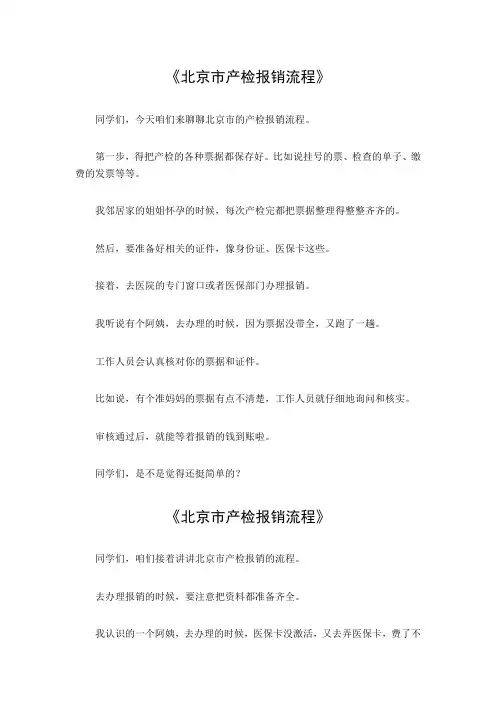 《北京市产检报销流程》

同学们，今天咱们来聊聊北京市的产检报销流程。

第一步，得把产检的各种票据都保存好。比如说挂号的票、检查的单子、缴费的发票等等。

我邻居家的姐姐怀孕的时候，每次产检完都把票据整理得整整齐齐的。

然后，要准备好相关的证件，像身份证、医保卡这些。

接着，去医院的专门窗口或者医保部门办理报销。

我听说有个阿姨，去办理的时候，因为票据没带全，又跑了一趟。

工作人员会认真核对你的票据和证件。

比如说，有个准妈妈的票据有点不清楚，工作人员就仔细地询问和核实。

审核通过后，就能等着报销的钱到账啦。

同学们，是不是觉得还挺简单的？

《北京市产检报销流程》

同学们，咱们接着讲讲北京市产检报销的流程。

去办理报销的时候，要注意把资料都准备齐全。

我认识的一个阿姨，去办理的时候，医保卡没激活，又去弄医保卡，费了不